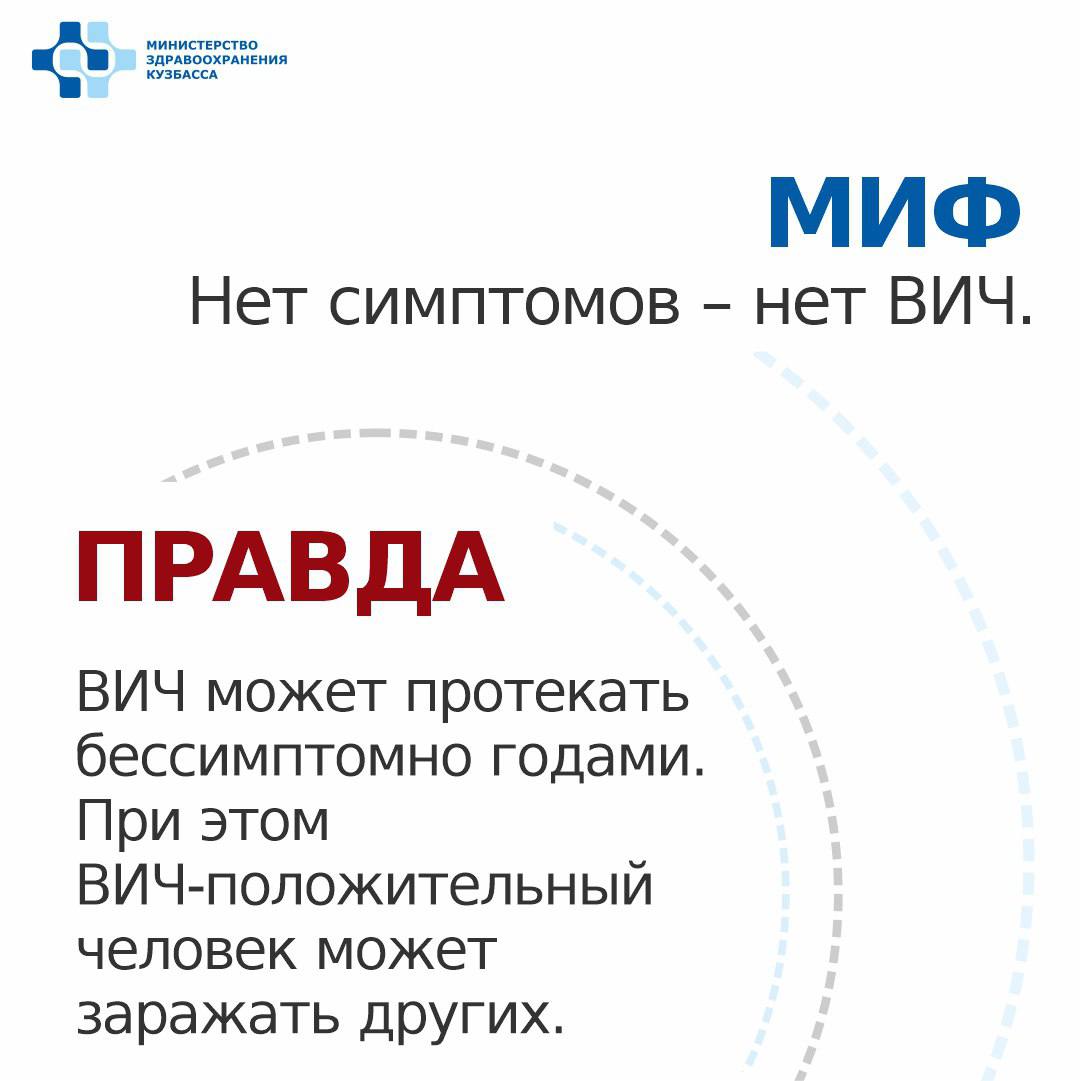 МИНИСТЕРСТВО ЗДРАВООХРАНЕНИЯ КУЗБАССА

МИФ
Нет симптомов – нет ВИЧ.

ПРАВДА

ВИЧ может протекать бессимптомно годами. При этом ВИЧ-положительный человек может заражать других.